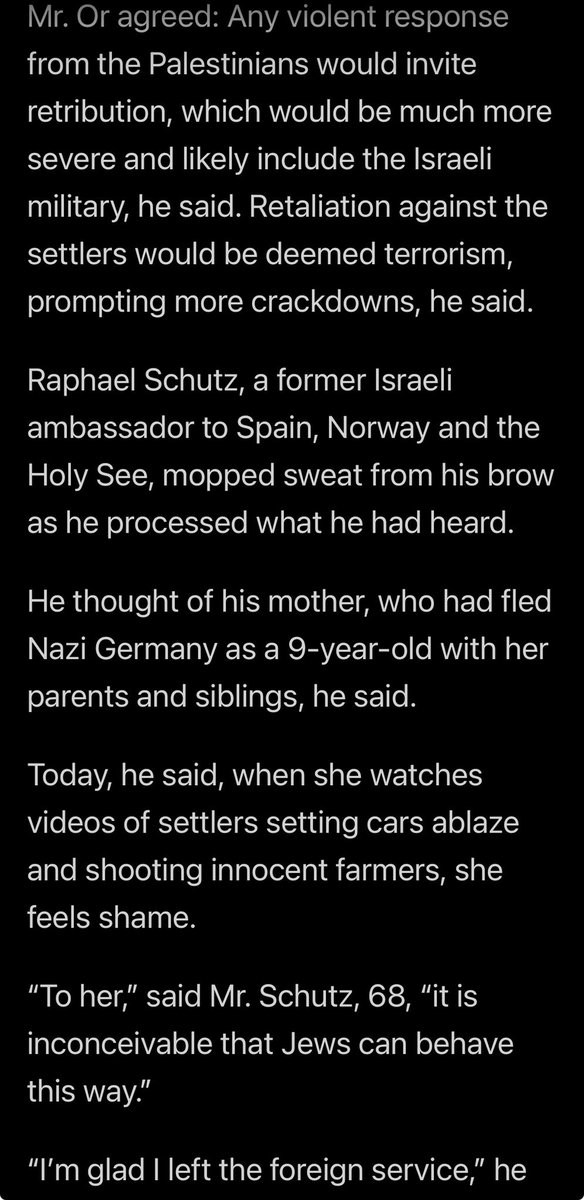 Mr. Or agreed: Any violent response from the Palestinians would invite retribution, which would be much more severe and likely include the Israeli military, he said. Retaliation against the settlers would be deemed terrorism, prompting more crackdowns, he said.

Raphael Schutz, a former Israeli ambassador to Spain, Norway and the Holy See, mopped sweat from his brow as he processed what he had heard.

He thought of his mother, who had fled Nazi Germany as a 9-year-old with her parents and siblings, he said.

Today, he said, when she watches videos of settlers setting cars ablaze and shooting innocent farmers, she feels shame.

“To her,” said Mr. Schutz, 68, “it is inconceivable that Jews can behave this way.”

“I’m glad I left the foreign service,” he